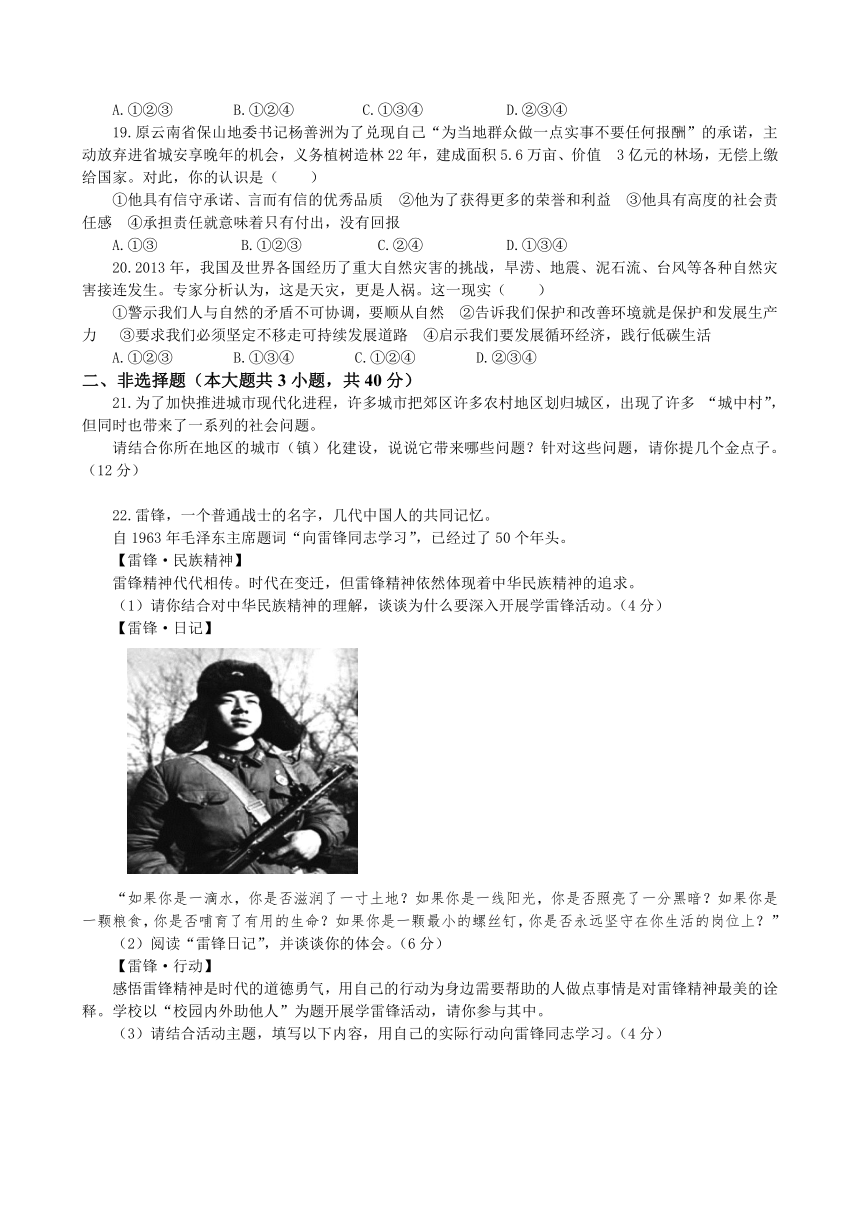 A.①②③　　B.①②④　　C.①③④　　D.②③④

19.原云南省保山地委书记杨善洲为了兑现自己“为当地群众做一点实事不要任何报酬”的承诺，主动放弃进省城安享晚年的机会，义务植树造林22年，建成面积5.6万亩、价值 3亿元的林场，无偿上缴给国家。对此，你的认识是（　　）

①他具有信守承诺、言而有信的优秀品质　②他为了获得更多的荣誉和利益　③他具有高度的社会责任感　④承担责任就意味着只有付出，没有回报

A.①③　　B.①②③　　C.②④　　D.①③④

20.2013年，我国及世界各国经历了重大自然灾害的挑战，旱涝、地震、泥石流、台风等各种自然灾害接连发生。专家分析认为，这是天灾，更是人祸。这一现实（　　）

①警示我们人与自然的矛盾不可协调，要顺从自然　②告诉我们保护和改善环境就是保护和发展生产力　③要求我们必须坚定不移走可持续发展道路　④启示我们要发展循环经济，践行低碳生活

A.①②③　　B.①③④　　C.①②④　　D.②③④

二、非选择题（本大题共3小题，共40分）

21.为了加快推进城市现代化进程，许多城市把郊区许多农村地区划归城区，出现了许多 “城中村”，但同时也带来了一系列的社会问题。

请结合你所在地区的城市（镇）化建设，说说它带来哪些问题？针对这些问题，请你提几个金点子。（12分）

22.雷锋，一个普通战士的名字，几代中国人的共同记忆。

自1963年毛泽东主席题词“向雷锋同志学习”，已经过了50个年头。

【雷锋·民族精神】

雷锋精神代代相传。时代在变迁，但雷锋精神依然体现着中华民族精神的追求。

（1）请你结合对中华民族精神的理解，谈谈为什么要深入开展学雷锋活动。（4分）

【雷锋·日记】

“如果你是一滴水，你是否滋润了一寸土地？如果你是一线阳光，你是否照亮了一分黑暗？如果你是一颗粮食，你是否哺育了有用的生命？如果你是一颗最小的螺丝钉，你是否永远坚守在你生活的岗位上？”

（2）阅读“雷锋日记”，并谈谈你的体会。（6分）

【雷锋·行动】

感悟雷锋精神是时代的道德勇气，用自己的行动为身边需要帮助的人做点事情是对雷锋精神最美的诠释。学校以“校园内外助他人”为题开展学雷锋活动，请你参与其中。

（3）请结合活动主题，填写以下内容，用自己的实际行动向雷锋同志学习。（4分）